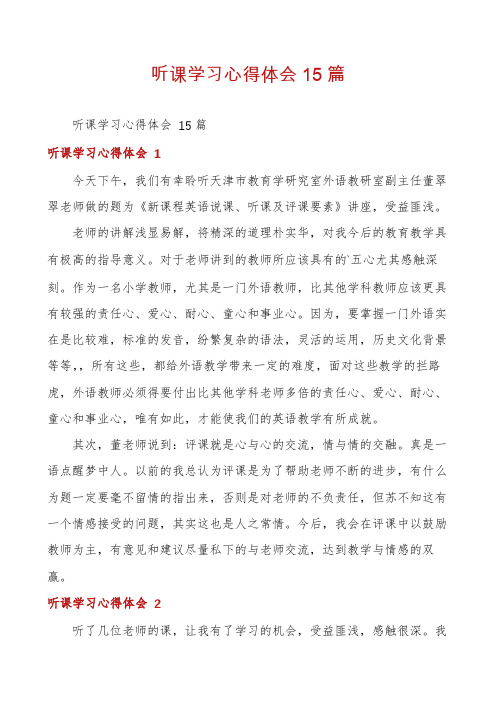 听课学习心得体会 15 篇

听课学习心得体会 15 篇

听课学习心得体会 1

今天下午，我们有幸聆听天津市教育学研究室外语教研室副主任董翠翠老师做的题为《新课程英语说课、听课及评课要素》讲座，受益匪浅。

老师的讲解浅显易解，将精深的道理朴实华，对我今后的教育教学具有极高的指导意义。对于老师讲到的教师所应该具有的`五心尤其感触深刻。作为一名小学教师，尤其是一门外语教师，比其他学科教师应该更具有较强的责任心、爱心、耐心、童心和事业心。因为，要掌握一门外语实在是比较难，标准的发音，纷繁复杂的语法，灵活的运用，历史文化背景等等，，所有这些，都给外语教学带来一定的难度，面对这些教学的拦路虎，外语教师必须得要付出比其他学科老师多倍的责任心、爱心、耐心、童心和事业心，唯有如此，才能使我们的英语教学有所成就。

其次，董老师说到：评课就是心与心的交流，情与情的交融。真是一语点醒梦中人。以前的我总认为评课是为了帮助老师不断的进步，有什么为题一定要毫不留情的指出来，否则是对老师的不负责任，但苏不知这有一个情感接受的问题，其实这也是人之常情。今后，我会在评课中以鼓励教师为主，有意见和建议尽量私下的与老师交流，达到教学与情感的双赢。

听课学习心得体会 2

听了几位老师的课，让我有了学习的机会，受益匪浅，感触很深。我